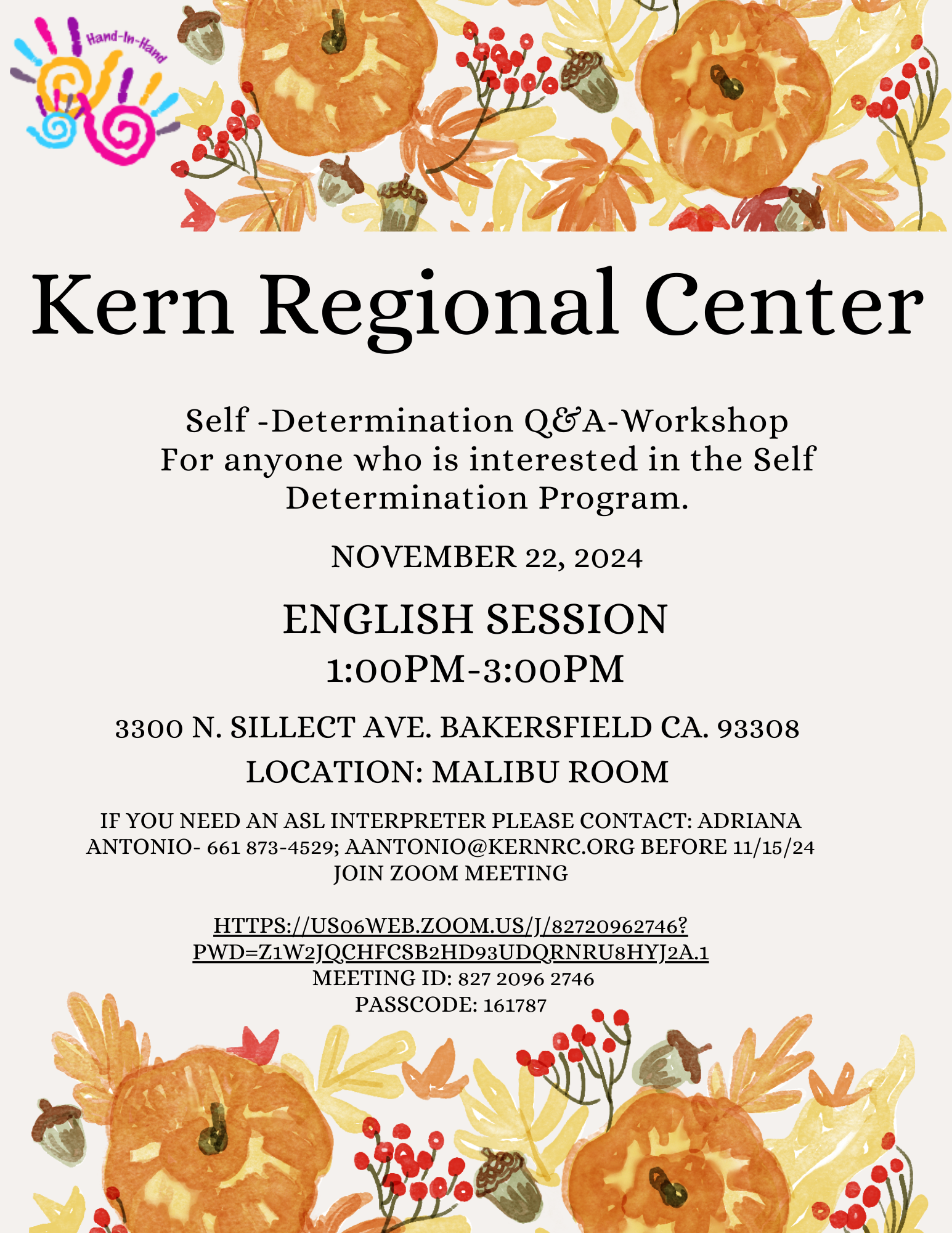 Hand-In-Hand

Kern Regional Center

Self -Determination Q&A-Workshop For anyone who is interested in the Self Determination Program.

NOVEMBER 22, 2024

ENGLISH SESSION
1:00PM-3:00PM

3300 N. SILLECT AVE. BAKERSFIELD CA. 93308
LOCATION: MALIBU ROOM

IF YOU NEED AN ASL INTERPRETER PLEASE CONTACT: ADRIANA ANTONIO- 661 873-4529; AANTONIO@KERNRC.ORG BEFORE 11/15/24
JOIN ZOOM MEETING

HTTPS://US06WEB.ZOOM.US/J/82720962746?PWD=Z1W2JQCHFCSB2HD93UDQRNRU8HYJ2A.1
MEETING ID: 827 2096 2746
PASSCODE: 161787